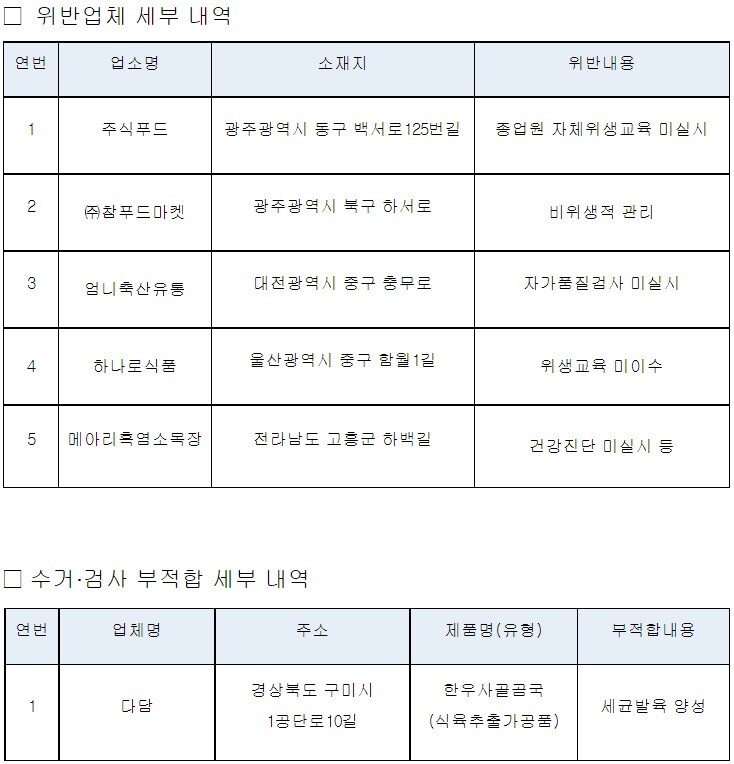 □ 위반업체 세부 내역

| 연번 | 업소명 | 소재지 | 위반내용 |
|---|---|---|---|
| 1 | 주식푸드 | 광주광역시 동구 백서로125번길 | 종업원 자체위생교육 미실시 |
| 2 | ㈜참푸드마켓 | 광주광역시 북구 하서로 | 비위생적 관리 |
| 3 | 엄니축산유통 | 대전광역시 중구 충무로 | 자가품질검사 미실시 |
| 4 | 하나로식품 | 울산광역시 중구 함월1길 | 위생교육 미이수 |
| 5 | 메아리흑염소목장 | 전라남도 고흥군 하백길 | 건강진단 미실시 등 |

□ 수거·검사 부적합 세부 내역

| 연번 | 업체명 | 주소 | 제품명(유형) | 부적합내용 |
|---|---|---|---|---|
| 1 | 다담 | 경상북도 구미시 1공단로10길 | 한우사골곰국 (식육추출가공품) | 세균발육 양성 |